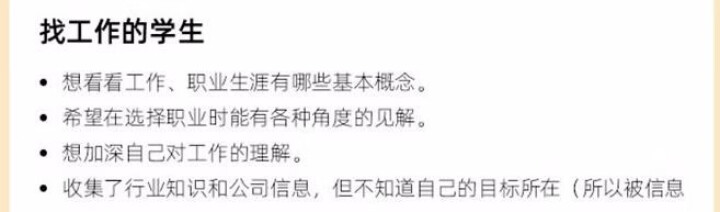 找工作的学生

• 想看看工作、职业生涯有哪些基本概念。

• 希望在选择职业时能有各种角度的见解。

• 想加深自己对工作的理解。

• 收集了行业知识和公司信息，但不知道自己的目标所在（所以被信息